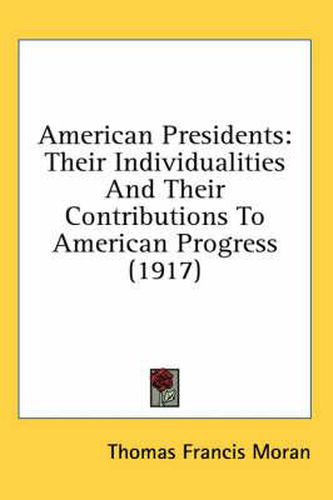 American Presidents: Their Individualities And Their Contributions To American Progress (1917)

Thomas Francis Moran